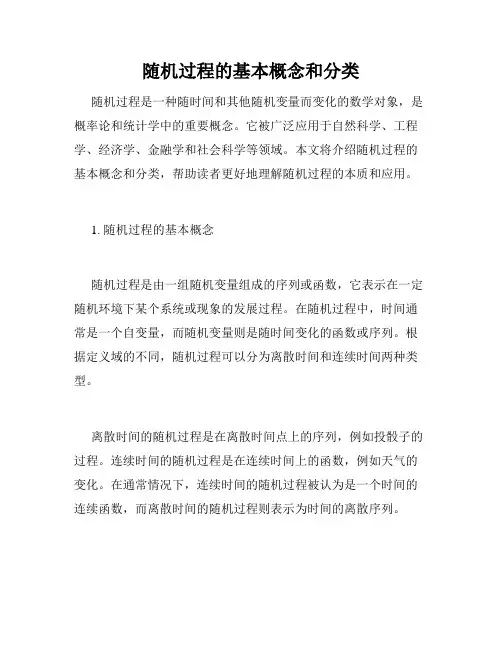 随机过程的基本概念和分类

随机过程是一种随时间和其他随机变量而变化的数学对象，是概率论和统计学中的重要概念。它被广泛应用于自然科学、工程学、经济学、金融学和社会科学等领域。本文将介绍随机过程的基本概念和分类，帮助读者更好地理解随机过程的本质和应用。

1. 随机过程的基本概念

随机过程是由一组随机变量组成的序列或函数，它表示在一定随机环境下某个系统或现象的发展过程。在随机过程中，时间通常是一个自变量，而随机变量则是随时间变化的函数或序列。根据定义域的不同，随机过程可以分为离散时间和连续时间两种类型。

离散时间的随机过程是在离散时间点上的序列，例如投骰子的过程。连续时间的随机过程是在连续时间上的函数，例如天气的变化。在通常情况下，连续时间的随机过程被认为是一个时间的连续函数，而离散时间的随机过程则表示为时间的离散序列。